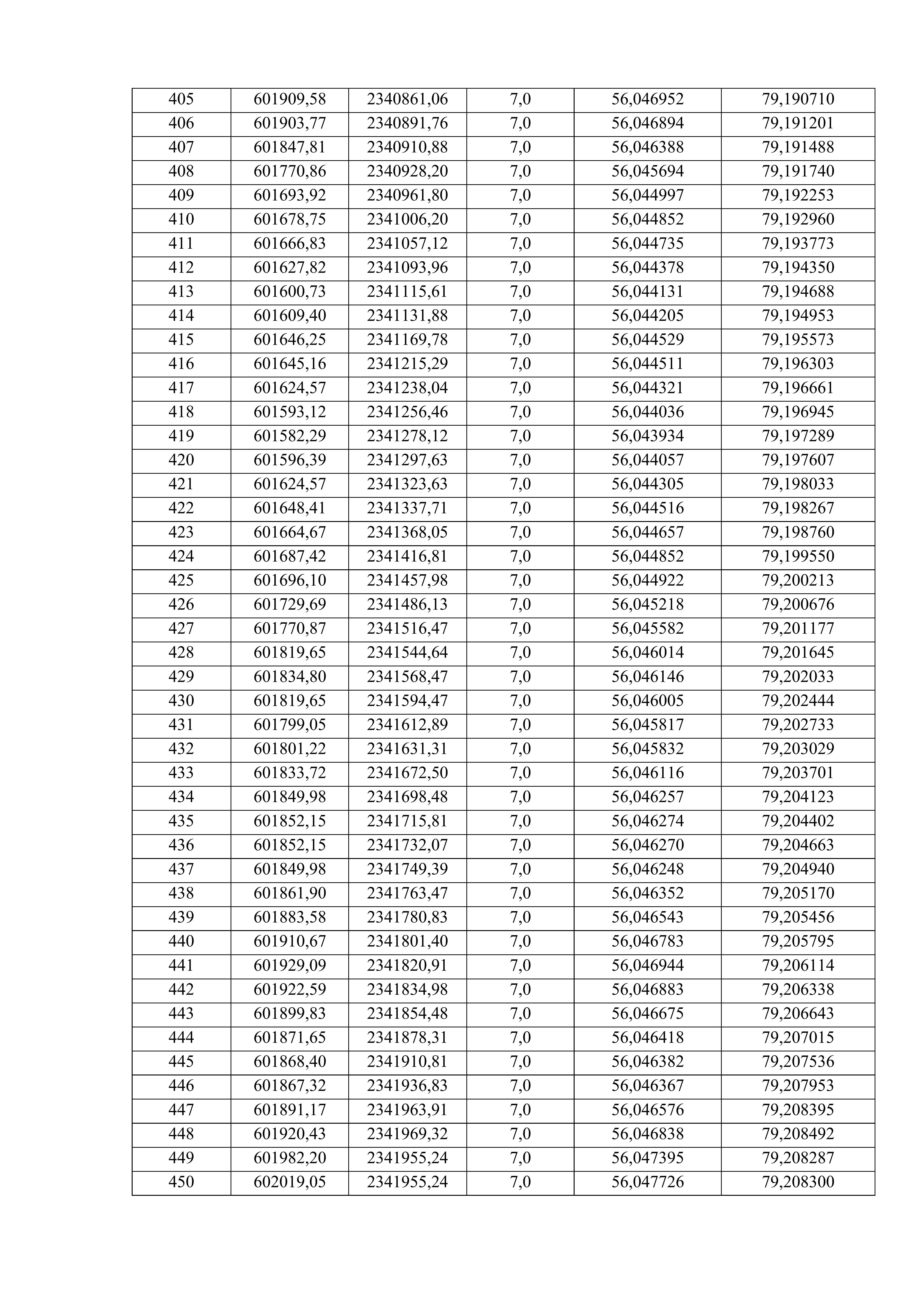 | 405 | 601909,58 | 2340861,06 | 7,0 | 56,046952 | 79,190710 |
|---|---|---|---|---|---|
| 406 | 601903,77 | 2340891,76 | 7,0 | 56,046894 | 79,191201 |
| 407 | 601847,81 | 2340910,88 | 7,0 | 56,046388 | 79,191488 |
| 408 | 601770,86 | 2340928,20 | 7,0 | 56,045694 | 79,191740 |
| 409 | 601693,92 | 2340961,80 | 7,0 | 56,044997 | 79,192253 |
| 410 | 601678,75 | 2341006,20 | 7,0 | 56,044852 | 79,192960 |
| 411 | 601666,83 | 2341057,12 | 7,0 | 56,044735 | 79,193773 |
| 412 | 601627,82 | 2341093,96 | 7,0 | 56,044378 | 79,194350 |
| 413 | 601600,73 | 2341115,61 | 7,0 | 56,044131 | 79,194688 |
| 414 | 601609,40 | 2341131,88 | 7,0 | 56,044205 | 79,194953 |
| 415 | 601646,25 | 2341169,78 | 7,0 | 56,044529 | 79,195573 |
| 416 | 601645,16 | 2341215,29 | 7,0 | 56,044511 | 79,196303 |
| 417 | 601624,57 | 2341238,04 | 7,0 | 56,044321 | 79,196661 |
| 418 | 601593,12 | 2341256,46 | 7,0 | 56,044036 | 79,196945 |
| 419 | 601582,29 | 2341278,12 | 7,0 | 56,043934 | 79,197289 |
| 420 | 601596,39 | 2341297,63 | 7,0 | 56,044057 | 79,197607 |
| 421 | 601624,57 | 2341323,63 | 7,0 | 56,044305 | 79,198033 |
| 422 | 601648,41 | 2341337,71 | 7,0 | 56,044516 | 79,198267 |
| 423 | 601664,67 | 2341368,05 | 7,0 | 56,044657 | 79,198760 |
| 424 | 601687,42 | 2341416,81 | 7,0 | 56,044852 | 79,199550 |
| 425 | 601696,10 | 2341457,98 | 7,0 | 56,044922 | 79,200213 |
| 426 | 601729,69 | 2341486,13 | 7,0 | 56,045218 | 79,200676 |
| 427 | 601770,87 | 2341516,47 | 7,0 | 56,045582 | 79,201177 |
| 428 | 601819,65 | 2341544,64 | 7,0 | 56,046014 | 79,201645 |
| 429 | 601834,80 | 2341568,47 | 7,0 | 56,046146 | 79,202033 |
| 430 | 601819,65 | 2341594,47 | 7,0 | 56,046005 | 79,202444 |
| 431 | 601799,05 | 2341612,89 | 7,0 | 56,045817 | 79,202733 |
| 432 | 601801,22 | 2341631,31 | 7,0 | 56,045832 | 79,203029 |
| 433 | 601833,72 | 2341672,50 | 7,0 | 56,046116 | 79,203701 |
| 434 | 601849,98 | 2341698,48 | 7,0 | 56,046257 | 79,204123 |
| 435 | 601852,15 | 2341715,81 | 7,0 | 56,046274 | 79,204402 |
| 436 | 601852,15 | 2341732,07 | 7,0 | 56,046270 | 79,204663 |
| 437 | 601849,98 | 2341749,39 | 7,0 | 56,046248 | 79,204940 |
| 438 | 601861,90 | 2341763,47 | 7,0 | 56,046352 | 79,205170 |
| 439 | 601883,58 | 2341780,83 | 7,0 | 56,046543 | 79,205456 |
| 440 | 601910,67 | 2341801,40 | 7,0 | 56,046783 | 79,205795 |
| 441 | 601929,09 | 2341820,91 | 7,0 | 56,046944 | 79,206114 |
| 442 | 601922,59 | 2341834,98 | 7,0 | 56,046883 | 79,206338 |
| 443 | 601899,83 | 2341854,48 | 7,0 | 56,046675 | 79,206643 |
| 444 | 601871,65 | 2341878,31 | 7,0 | 56,046418 | 79,207015 |
| 445 | 601868,40 | 2341910,81 | 7,0 | 56,046382 | 79,207536 |
| 446 | 601867,32 | 2341936,83 | 7,0 | 56,046367 | 79,207953 |
| 447 | 601891,17 | 2341963,91 | 7,0 | 56,046576 | 79,208395 |
| 448 | 601920,43 | 2341969,32 | 7,0 | 56,046838 | 79,208492 |
| 449 | 601982,20 | 2341955,24 | 7,0 | 56,047395 | 79,208287 |
| 450 | 602019,05 | 2341955,24 | 7,0 | 56,047726 | 79,208300 |